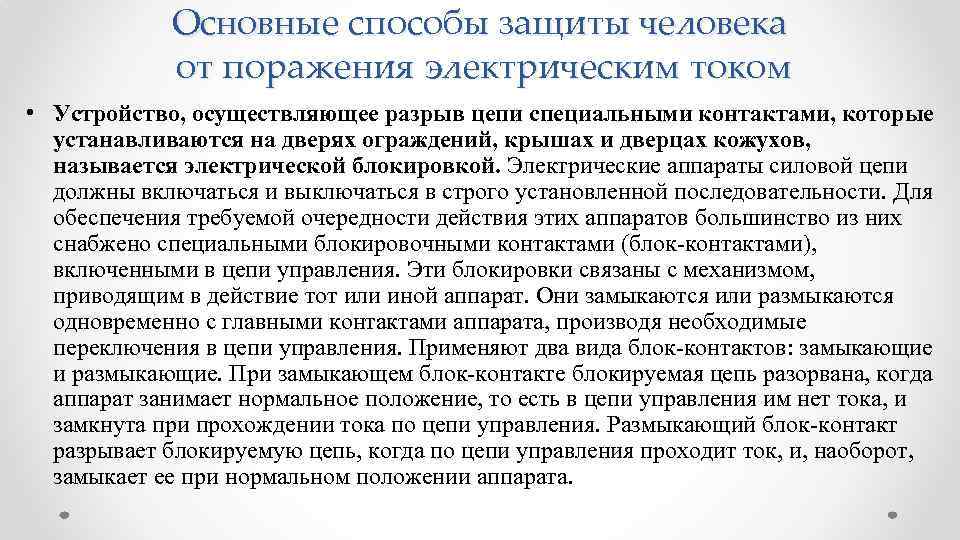 Основные способы защиты человека от поражения электрическим током

• Устройство, осуществляющее разрыв цепи специальными контактами, которые устанавливаются на дверях ограждений, крышах и дверцах кожухов, называется электрической блокировкой. Электрические аппараты силовой цепи должны включаться и выключаться в строго установленной последовательности. Для обеспечения требуемой очередности действия этих аппаратов большинство из них снабжено специальными блокировочными контактами (блок-контактами), включенными в цепи управления. Эти блокировки связаны с механизмом, приводящим в действие тот или иной аппарат. Они замыкаются или размыкаются одновременно с главными контактами аппарата, производя необходимые переключения в цепи управления. Применяют два вида блок-контактов: замыкающие и размыкающие. При замыкающем блок-контакте блокируемая цепь разорвана, когда аппарат занимает нормальное положение, то есть в цепи управления им нет тока, и замкнута при прохождении тока по цепи управления. Размыкающий блок-контакт разрывает блокируемую цепь, когда по цепи управления проходит ток, и, наоборот, замыкает ее при нормальном положении аппарата.